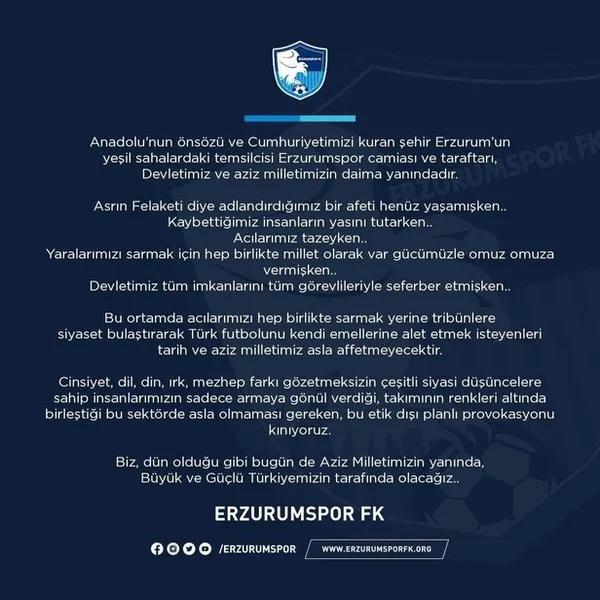 Anadolu'nun önsözü ve Cumhuriyetimizi kuran şehir Erzurum'un yeşil sahalardaki temsilcisi Erzurumspor camiası ve taraftarı, Devletimiz ve aziz milletimizin daima yanındadır.

Asrın Felaketi diye adlandırdığımız bir afeti henüz yaşamışken..
Kaybettiğimiz insanların yasını tutarken..
Acılarımız tazeyken..
Yaralarımızı sarmak için hep birlikte millet olarak var gücümüzle omuz omuza vermişken..
Devletimiz tüm imkanlarını tüm görevlileriyle seferber etmişken..

Bu ortamda acılarımızı hep birlikte sarmak yerine tribünlere siyaset bulaştırarak Türk futbolunu kendi emellerine alet etmek isteyenleri tarih ve aziz milletimiz asla affetmeyecektir.

Cinsiyet, dil, din, ırk, mezhep farkı gözetmeksizin çeşitli siyasi düşüncelere sahip insanlarımızın sadece armaya gönül verdiği, takımının renkleri altında birleştiği bu sektörde asla olmaması gereken, bu etik dışı planlı provokasyonu kınıyoruz.

Biz, dün olduğu gibi bugün de Aziz Milletimizin yanında, Büyük ve Güçlü Türkiyemizin tarafında olacağız..

ERZURUMSPOR FK

/ERZURUMSPOR

WWW.ERZURUMSPORFK.ORG

ERZURUMSPOR FK